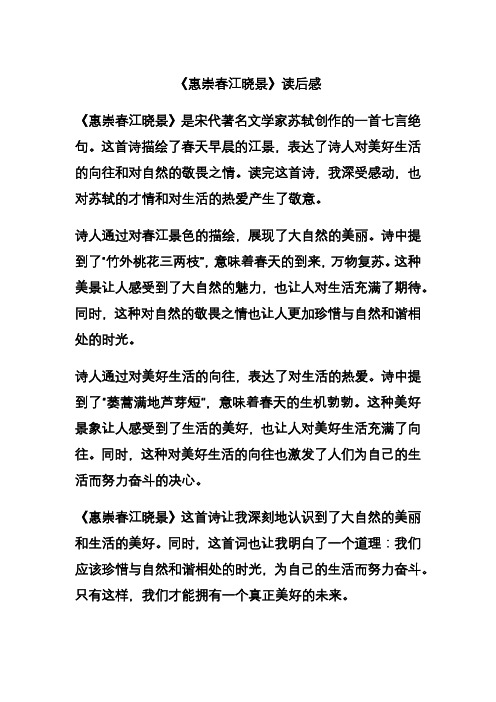 《惠崇春江晓景》读后感

《惠崇春江晓景》是宋代著名文学家苏轼创作的一首七言绝句。这首诗描绘了春天早晨的江景，表达了诗人对美好生活的向往和对自然的敬畏之情。读完这首诗，我深受感动，也对苏轼的才情和对生活的热爱产生了敬意。

诗人通过对春江景色的描绘，展现了大自然的美丽。诗中提到了"竹外桃花三两枝"，意味着春天的到来，万物复苏。这种美景让人感受到了大自然的魅力，也让人对生活充满了期待。同时，这种对自然的敬畏之情也让人更加珍惜与自然和谐相处的时光。

诗人通过对美好生活的向往，表达了对生活的热爱。诗中提到了"蒌蒿满地芦芽短"，意味着春天的生机勃勃。这种美好景象让人感受到了生活的美好，也让人对美好生活充满了向往。同时，这种对美好生活的向往也激发了人们为自己的生活而努力奋斗的决心。

《惠崇春江晓景》这首诗让我深刻地认识到了大自然的美丽和生活的美好。同时，这首词也让我明白了一个道理：我们应该珍惜与自然和谐相处的时光，为自己的生活而努力奋斗。只有这样，我们才能拥有一个真正美好的未来。